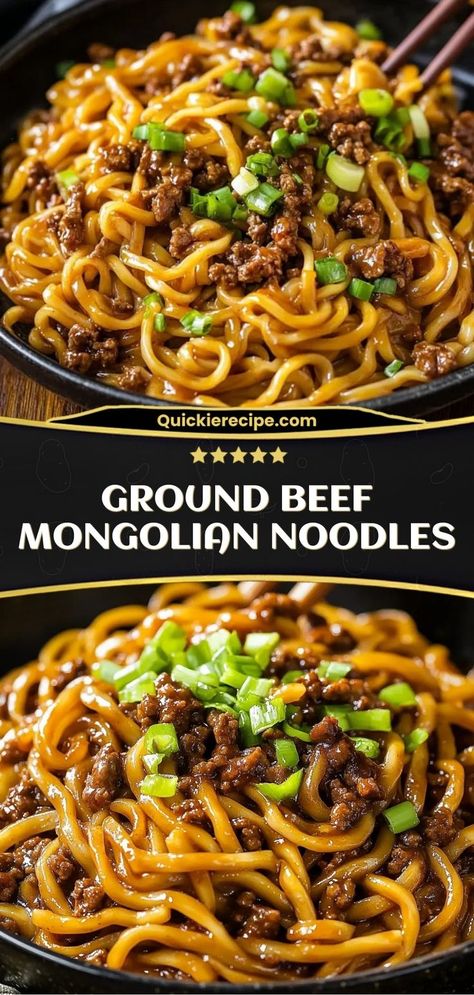 Quickierecipe.com

★★★★★

GROUND BEEF MONGOLIAN NOODLES